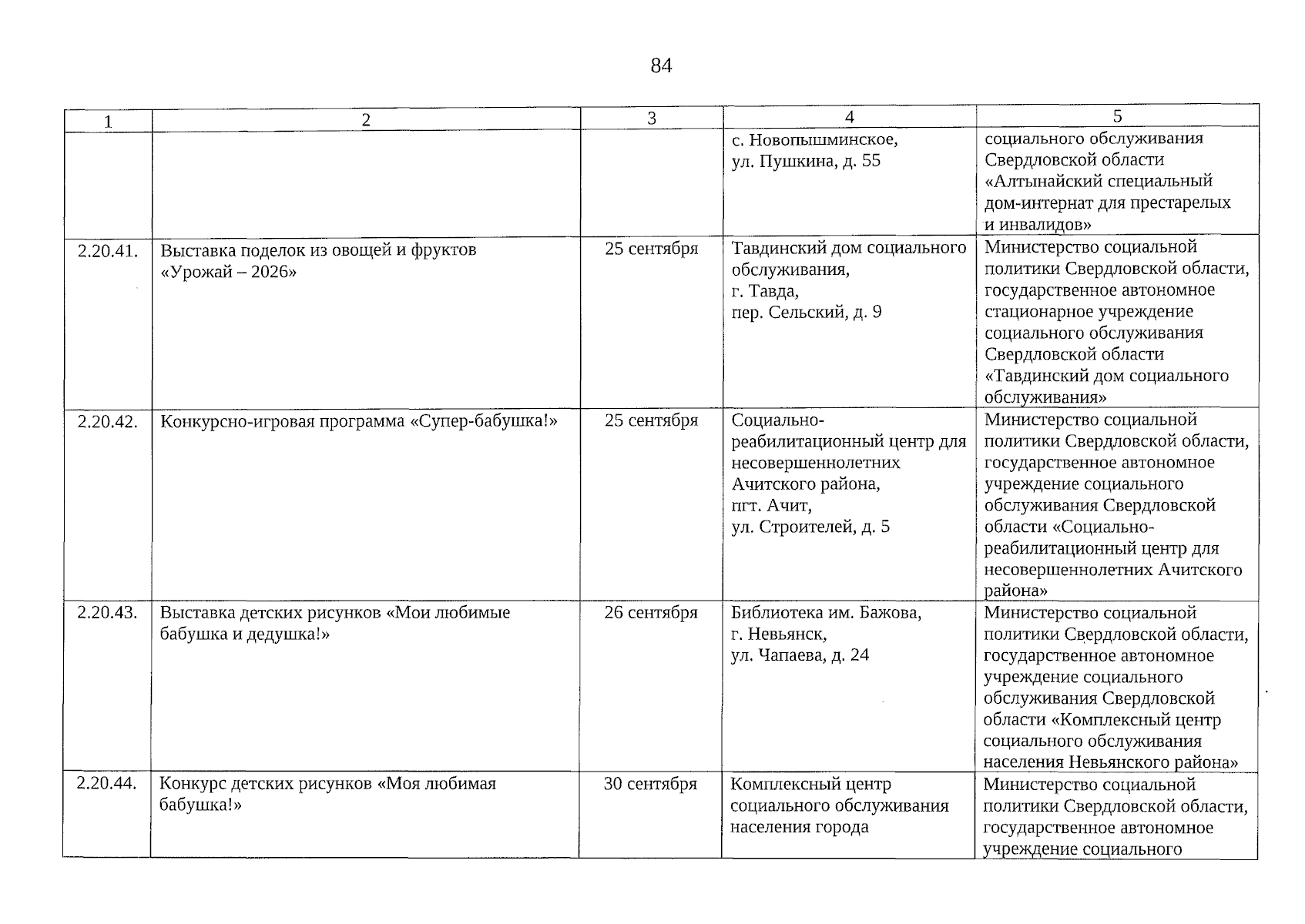 84

| 1 | 2 | 3 | 4 | 5 |
|---|---|---|---|---|
| | | | с. Новопышминское, ул. Пушкина, д. 55 | социального обслуживания Свердловской области «Алтынайский специальный дом-интернат для престарелых и инвалидов» |
| 2.20.41. | Выставка поделок из овощей и фруктов «Урожай – 2026» | 25 сентября | Тавдинский дом социального обслуживания, г. Тавда, пер. Сельский, д. 9 | Министерство социальной политики Свердловской области, государственное автономное стационарное учреждение социального обслуживания Свердловской области «Тавдинский дом социального обслуживания» |
| 2.20.42. | Конкурсно-игровая программа «Супер-бабушка!» | 25 сентября | Социально-реабилитационный центр для несовершеннолетних Ачитского района, пгт. Ачит, ул. Строителей, д. 5 | Министерство социальной политики Свердловской области, государственное автономное учреждение социального обслуживания Свердловской области «Социально-реабилитационный центр для несовершеннолетних Ачитского района» |
| 2.20.43. | Выставка детских рисунков «Мои любимые бабушка и дедушка!» | 26 сентября | Библиотека им. Бажова, г. Невьянск, ул. Чапаева, д. 24 | Министерство социальной политики Свердловской области, государственное автономное учреждение социального обслуживания Свердловской области «Комплексный центр социального обслуживания населения Невьянского района» |
| 2.20.44. | Конкурс детских рисунков «Моя любимая бабушка!» | 30 сентября | Комплексный центр социального обслуживания населения города | Министерство социальной политики Свердловской области, государственное автономное учреждение социального |